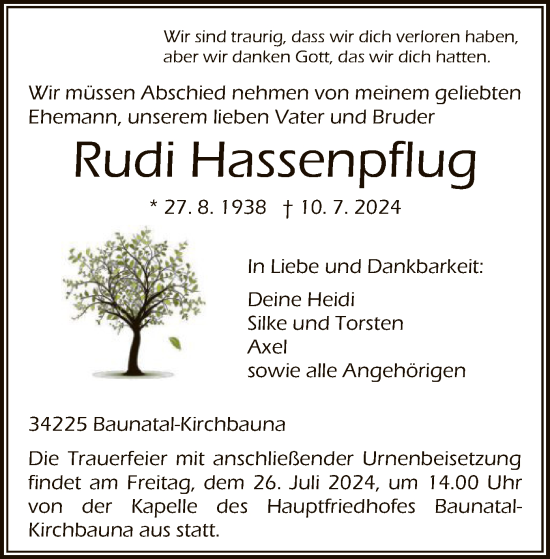 Wir sind traurig, dass wir dich verloren haben, aber wir danken Gott, das wir dich hatten.

Wir müssen Abschied nehmen von meinem geliebten Ehemann, unserem lieben Vater und Bruder

Rudi Hassenpflug

* 27. 8. 1938 † 10. 7. 2024

In Liebe und Dankbarkeit:

Deine Heidi
Silke und Torsten
Axel
sowie alle Angehörigen

34225 Baunatal-Kirchbauna

Die Trauerfeier mit anschließender Urnenbeisetzung findet am Freitag, dem 26. Juli 2024, um 14.00 Uhr von der Kapelle des Hauptfriedhofes Baunatal-Kirchbauna aus statt.